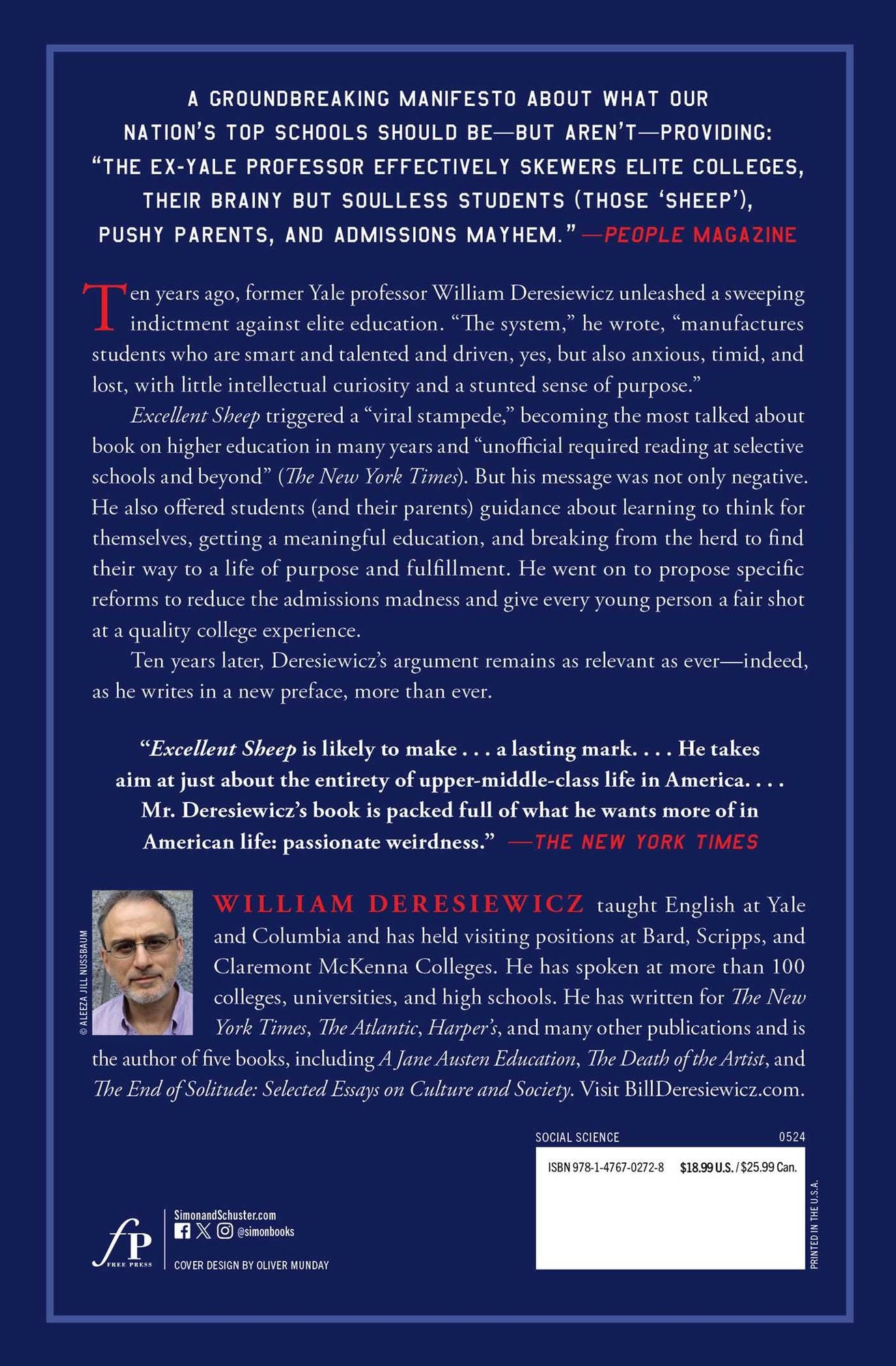 A GROUNDBREAKING MANIFESTO ABOUT WHAT OUR NATION'S TOP SCHOOLS SHOULD BE—BUT AREN'T—PROVIDING: "THE EX-YALE PROFESSOR EFFECTIVELY SKEWERS ELITE COLLEGES, THEIR BRAINY BUT SOULLESS STUDENTS (THOSE 'SHEEP'), PUSHY PARENTS, AND ADMISSIONS MAYHEM." —PEOPLE MAGAZINE

Ten years ago, former Yale professor William Deresiewicz unleashed a sweeping indictment against elite education. "The system," he wrote, "manufactures students who are smart and talented and driven, yes, but also anxious, timid, and lost, with little intellectual curiosity and a stunted sense of purpose."

Excellent Sheep triggered a "viral stampede," becoming the most talked about book on higher education in many years and "unofficial required reading at selective schools and beyond" (The New York Times). But his message was not only negative. He also offered students (and their parents) guidance about learning to think for themselves, getting a meaningful education, and breaking from the herd to find their way to a life of purpose and fulfillment. He went on to propose specific reforms to reduce the admissions madness and give every young person a fair shot at a quality college experience.

Ten years later, Deresiewicz's argument remains as relevant as ever—indeed, as he writes in a new preface, more than ever.

"Excellent Sheep is likely to make . . . a lasting mark. . . . He takes aim at just about the entirety of upper-middle-class life in America. . . . Mr. Deresiewicz's book is packed full of what he wants more of in American life: passionate weirdness." —THE NEW YORK TIMES

© ALEEZA JILL NUSSBAUM

WILLIAM DERESIEWICZ taught English at Yale and Columbia and has held visiting positions at Bard, Scripps, and Claremont McKenna Colleges. He has spoken at more than 100 colleges, universities, and high schools. He has written for The New York Times, The Atlantic, Harper's, and many other publications and is the author of five books, including A Jane Austen Education, The Death of the Artist, and The End of Solitude: Selected Essays on Culture and Society. Visit BillDeresiewicz.com.

SOCIAL SCIENCE 0524

ISBN 978-1-4767-0272-8 $18.99 U.S. / $25.99 Can.

PRINTED IN THE U.S.A.

fP FREE PRESS

SimonandSchuster.com
@simonbooks
COVER DESIGN BY OLIVER MUNDAY